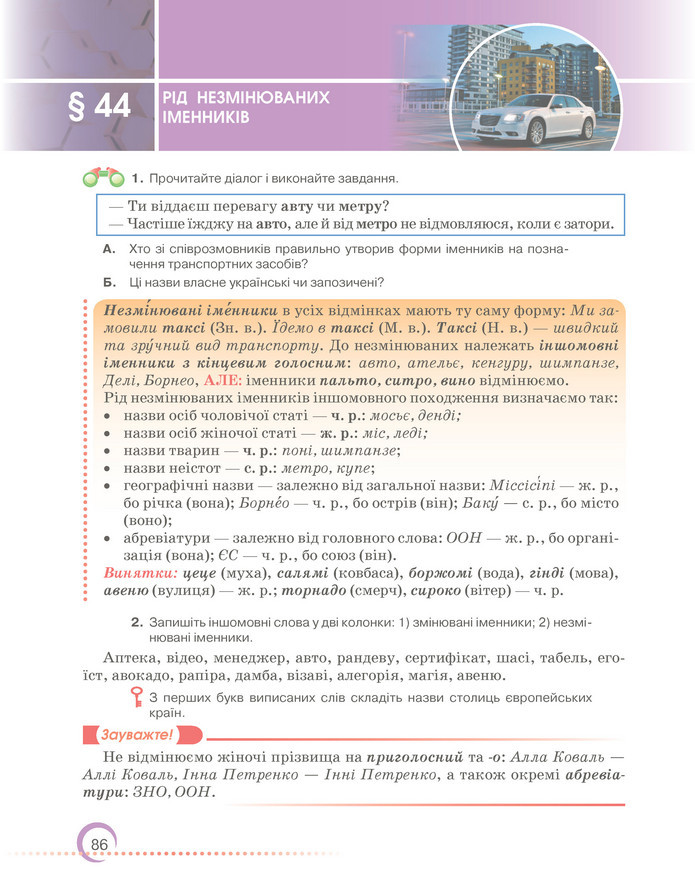 § 44 РІД НЕЗМІНЮВАНИХ ІМЕННИКІВ

1. Прочитайте діалог і виконайте завдання.

— Ти віддаєш перевагу авту чи метру?
— Частіше їжджу на авто, але й від метро не відмовляюся, коли є затори.

А. Хто зі співрозмовників правильно утворив форми іменників на позначення транспортних засобів?
Б. Ці назви власне українські чи запозичені?

Незмі́нювані іме́нники в усіх відмінках мають ту саму форму: Ми замовили таксі (Зн. в.). Їдемо в таксі (М. в.). Таксі (Н. в.) — швидкий та зру́чний вид транспорту. До незмінюваних належать іншомовні іменники з кінцевим голосним: авто, ательє, кенгуру, шимпанзе, Делі, Борнео, АЛЕ: іменники пальто, ситро, вино відмінюємо.
Рід незмінюваних іменників іншомовного походження визначаємо так:
• назви осіб чоловічої статі — ч. р.: мосьє, денді;
• назви осіб жіночої статі — ж. р.: міс, леді;
• назви тварин — ч. р.: поні, шимпанзе;
• назви неістот — с. р.: метро, купе;
• географічні назви — залежно від загальної назви: Міссісі́пі — ж. р., бо річка (вона); Борне́о — ч. р., бо острів (він); Баку́ — с. р., бо місто (воно);
• абревіатури — залежно від головного слова: ООН — ж. р., бо організація (вона); ЄС — ч. р., бо союз (він).
Винятки: цеце (муха), салямі (ковбаса), боржомі (вода), гінді (мова), авеню (вулиця) — ж. р.; торнадо (смерч), сироко (вітер) — ч. р.

2. Запишіть іншомовні слова у дві колонки: 1) змінювані іменники; 2) незмінювані іменники.

Аптека, відео, менеджер, авто, рандеву, сертифікат, шасі, табель, егоїст, авокадо, рапіра, дамба, візаві, алегорія, магія, авеню.

З перших букв виписаних слів складіть назви столиць європейських країн.

Зауважте!

Не відмінюємо жіночі прізвища на приголосний та -о: Алла Коваль — Аллі Коваль, Інна Петренко — Інні Петренко, а також окремі абревіатури: ЗНО, ООН.

86